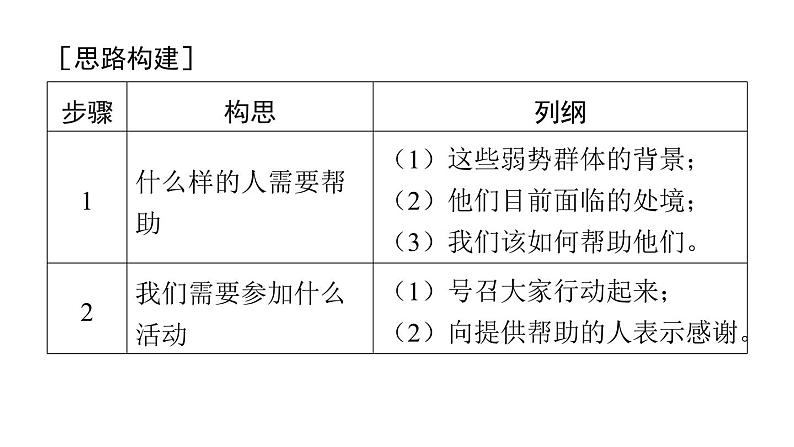 ［思路构建］

| 步骤 | 构思 | 列纲 |
|---|---|---|
| 1 | 什么样的人需要帮助 | （1）这些弱势群体的背景；（2）他们目前面临的处境；（3）我们该如何帮助他们。 |
| 2 | 我们需要参加什么活动 | （1）号召大家行动起来；（2）向提供帮助的人表示感谢。 |